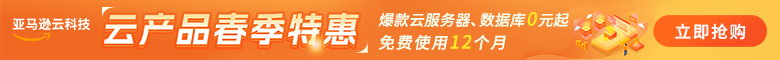 亚马逊云科技

云产品春季特惠

爆款云服务器、数据库0元起
免费使用12个月

立即抢购